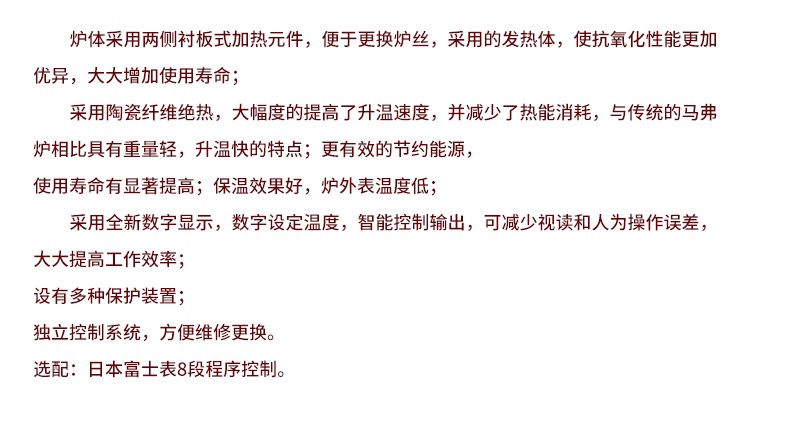 炉体采用两侧衬板式加热元件，便于更换炉丝，采用的发热体，使抗氧化性能更加优异，大大增加使用寿命；

采用陶瓷纤维绝热，大幅度的提高了升温速度，并减少了热能消耗，与传统的马弗炉相比具有重量轻，升温快的特点；更有效的节约能源，

使用寿命有显著提高；保温效果好，炉外表温度低；

采用全新数字显示，数字设定温度，智能控制输出，可减少视读和人为操作误差，大大提高工作效率；

设有多种保护装置；

独立控制系统，方便维修更换。

选配：日本富士表8段程序控制。